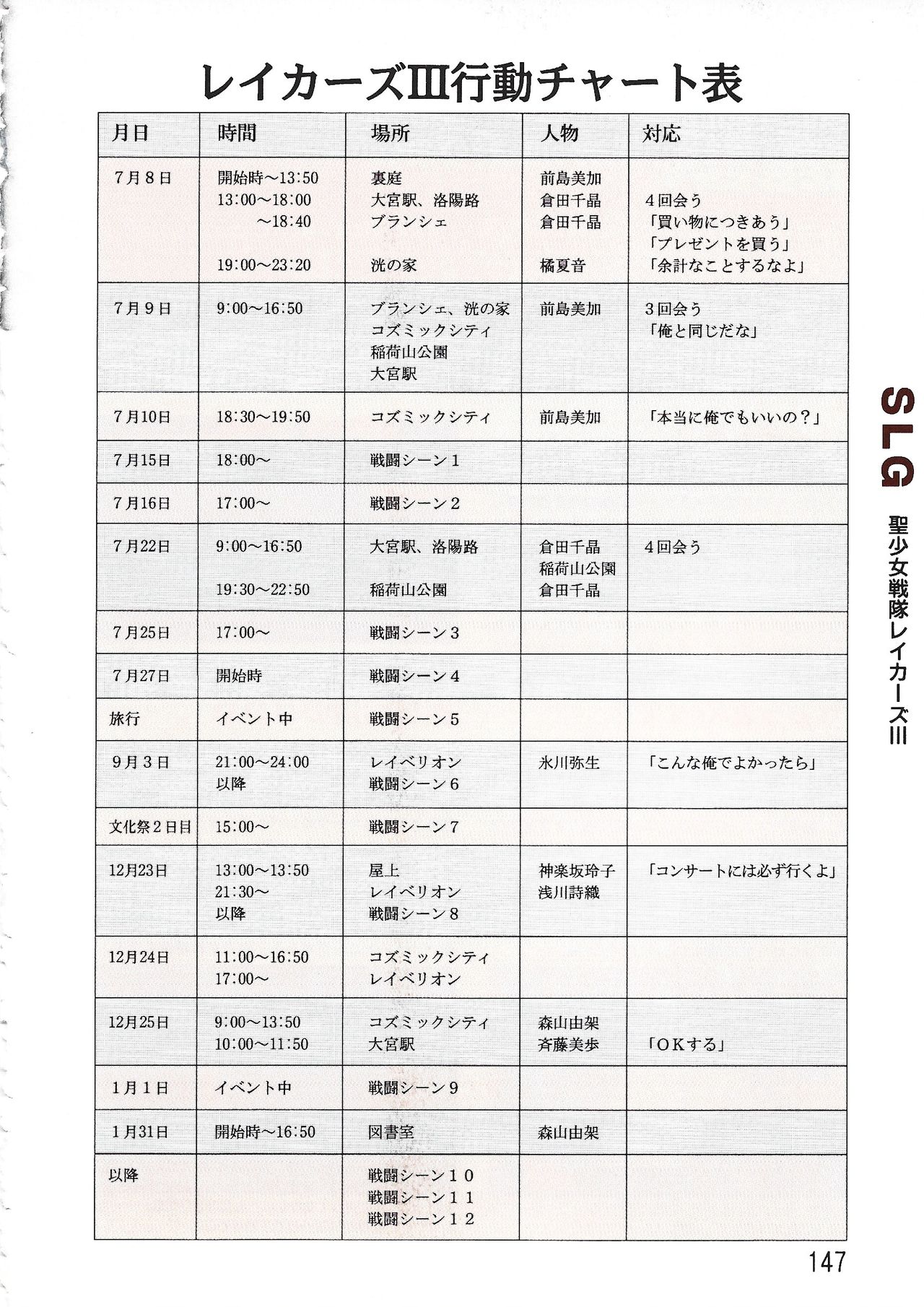 レイカーズⅢ行動チャート表

| 月日 | 時間 | 場所 | 人物 | 対応 |
|---|---|---|---|---|
| 7月8日 | 開始時～13:50<br>13:00～18:00<br>～18:40<br><br>19:00～23:20 | 裏庭<br>大宮駅、洛陽路<br>ブランシェ<br><br>洸の家 | 前島美加<br>倉田千晶<br>倉田千晶<br><br>橘夏音 | <br>4回会う<br>「買い物につきあう」<br>「プレゼントを買う」<br>「余計なことするなよ」 |
| 7月9日 | 9:00～16:50 | ブランシェ、洸の家<br>コズミックシティ<br>稲荷山公園<br>大宮駅 | 前島美加 | 3回会う<br>「俺と同じだな」 |
| 7月10日 | 18:30～19:50 | コズミックシティ | 前島美加 | 「本当に俺でもいいの？」 |
| 7月15日 | 18:00～ | 戦闘シーン1 | | |
| 7月16日 | 17:00～ | 戦闘シーン2 | | |
| 7月22日 | 9:00～16:50<br><br>19:30～22:50 | 大宮駅、洛陽路<br><br>稲荷山公園 | 倉田千晶<br>稲荷山公園<br>倉田千晶 | 4回会う |
| 7月25日 | 17:00～ | 戦闘シーン3 | | |
| 7月27日 | 開始時 | 戦闘シーン4 | | |
| 旅行 | イベント中 | 戦闘シーン5 | | |
| 9月3日 | 21:00～24:00<br>以降 | レイベリオン<br>戦闘シーン6 | 氷川弥生 | 「こんな俺でよかったら」 |
| 文化祭2日目 | 15:00～ | 戦闘シーン7 | | |
| 12月23日 | 13:00～13:50<br>21:30～<br>以降 | 屋上<br>レイベリオン<br>戦闘シーン8 | 神楽坂玲子<br>浅川詩織 | 「コンサートには必ず行くよ」 |
| 12月24日 | 11:00～16:50<br>17:00～ | コズミックシティ<br>レイベリオン | | |
| 12月25日 | 9:00～13:50<br>10:00～11:50 | コズミックシティ<br>大宮駅 | 森山由架<br>斉藤美歩 | <br>「OKする」 |
| 1月1日 | イベント中 | 戦闘シーン9 | | |
| 1月31日 | 開始時～16:50 | 図書室 | 森山由架 | |
| 以降 | | 戦闘シーン10<br>戦闘シーン11<br>戦闘シーン12 | | |

SLG 聖少女戦隊レイカーズⅢ

147